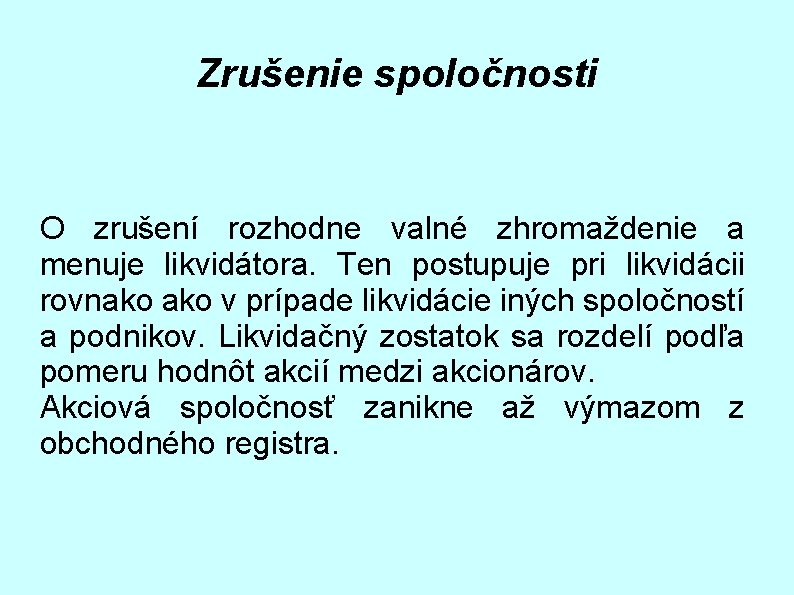 Zrušenie spoločnosti

O zrušení rozhodne valné zhromaždenie a menuje likvidátora. Ten postupuje pri likvidácii rovnako ako v prípade likvidácie iných spoločností a podnikov. Likvidačný zostatok sa rozdelí podľa pomeru hodnôt akcií medzi akcionárov.
Akciová spoločnosť zanikne až výmazom z obchodného registra.